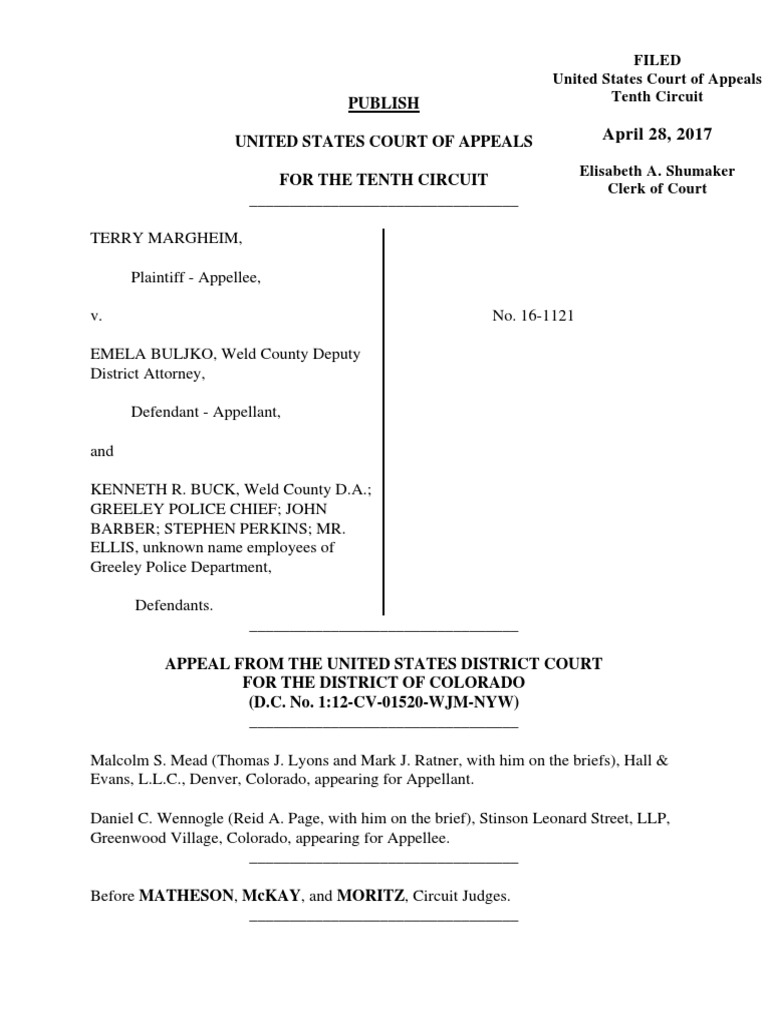 FILED
United States Court of Appeals
Tenth Circuit

April 28, 2017

Elisabeth A. Shumaker
Clerk of Court

PUBLISH

UNITED STATES COURT OF APPEALS

FOR THE TENTH CIRCUIT

TERRY MARGHEIM,

Plaintiff - Appellee,

v.

EMELA BULJKO, Weld County Deputy District Attorney,

Defendant - Appellant,

and

KENNETH R. BUCK, Weld County D.A.; GREELEY POLICE CHIEF; JOHN BARBER; STEPHEN PERKINS; MR. ELLIS, unknown name employees of Greeley Police Department,

Defendants.

No. 16-1121

APPEAL FROM THE UNITED STATES DISTRICT COURT
FOR THE DISTRICT OF COLORADO
(D.C. No. 1:12-CV-01520-WJM-NYW)

Malcolm S. Mead (Thomas J. Lyons and Mark J. Ratner, with him on the briefs), Hall & Evans, L.L.C., Denver, Colorado, appearing for Appellant.

Daniel C. Wennogle (Reid A. Page, with him on the brief), Stinson Leonard Street, LLP, Greenwood Village, Colorado, appearing for Appellee.

Before MATHESON, McKAY, and MORITZ, Circuit Judges.